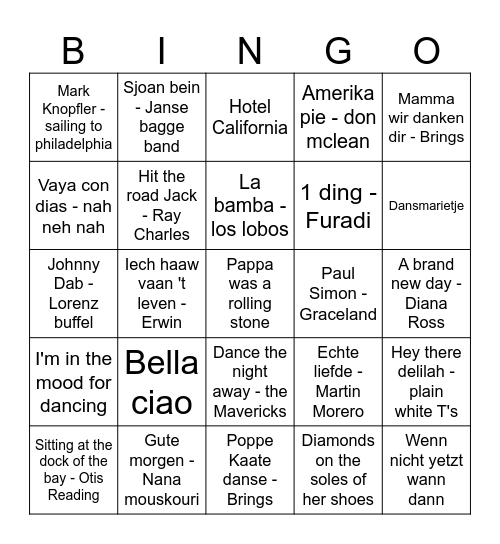 | B | I | N | G | O |
|---|---|---|---|---|
| Mark Knopfler - sailing to philadelphia | Sjoan bein - Janse bagge band | Hotel California | Amerika pie - don mclean | Mamma wir danken dir - Brings |
| Vaya con dias - nah neh nah | Hit the road Jack - Ray Charles | La bamba - los lobos | 1 ding - Furadi | Dansmarietje |
| Johnny Dab - Lorenz buffel | Iech haaw vaan 't leven - Erwin | Pappa was a rolling stone | Paul Simon - Graceland | A brand new day - Diana Ross |
| I'm in the mood for dancing | Bella ciao | Dance the night away - the Mavericks | Echte liefde - Martin Morero | Hey there delilah - plain white T's |
| Sitting at the dock of the bay - Otis Reading | Gute morgen - Nana mouskouri | Poppe Kaate danse - Brings | Diamonds on the soles of her shoes | Wenn nicht yetzt wann dann |